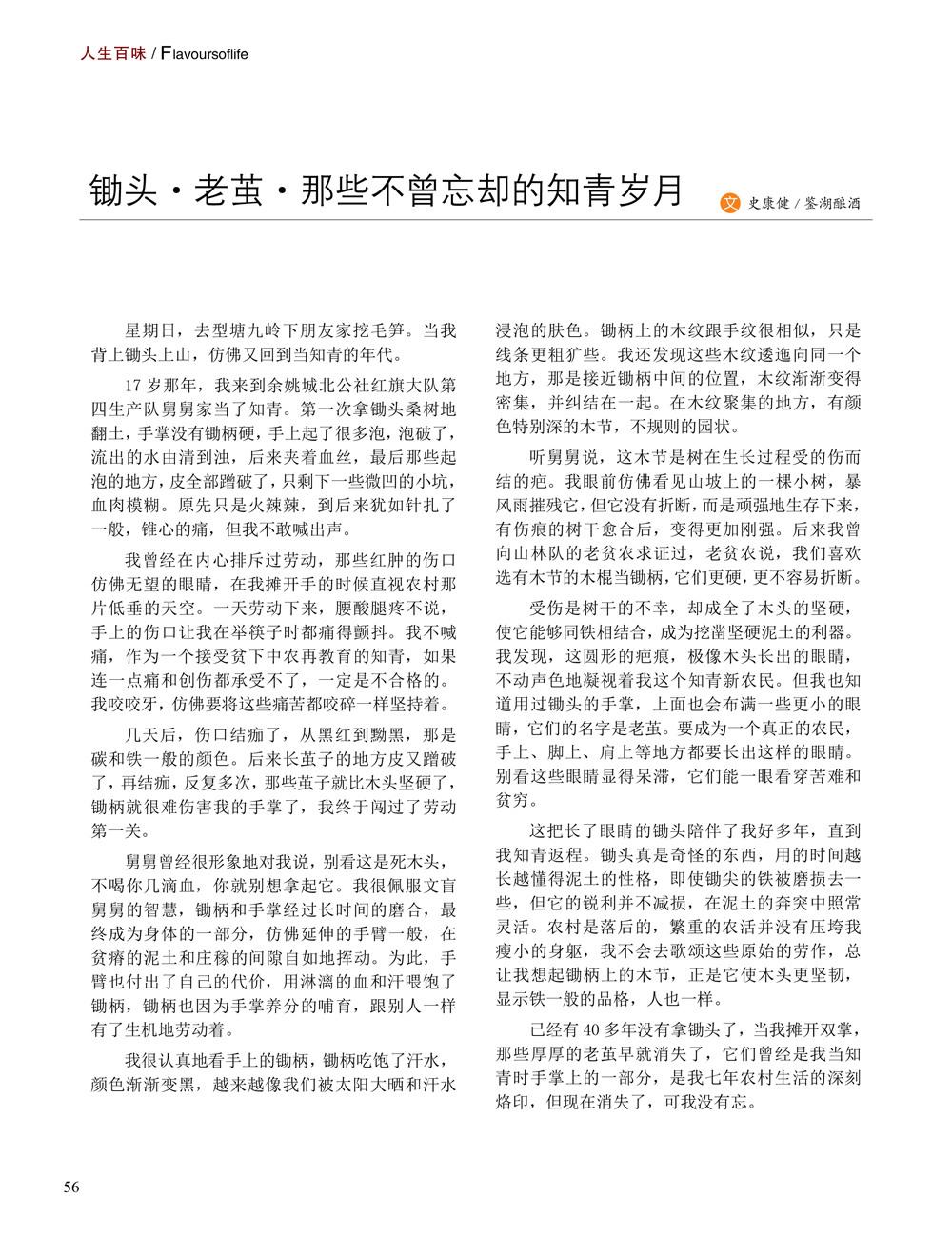 人生百味 / Flavoursoflife

锄头·老茧·那些不曾忘却的知青岁月

文 史康健 / 鉴湖酿酒

星期日，去型塘九岭下朋友家挖毛笋。当我背上锄头上山，仿佛又回到当知青的年代。

17 岁那年，我来到余姚城北公社红旗大队第四生产队舅舅家当了知青。第一次拿锄头桑树地翻土，手掌没有锄柄硬，手上起了很多泡，泡破了，流出的水由清到浊，后来夹着血丝，最后那些起泡的地方，皮全部蹭破了，只剩下一些微凹的小坑，血肉模糊。原先只是火辣辣，到后来犹如针扎了一般，锥心的痛，但我不敢喊出声。

我曾经在内心排斥过劳动，那些红肿的伤口仿佛无望的眼睛，在我摊开手的时候直视农村那片低垂的天空。一天劳动下来，腰酸腿疼不说，手上的伤口让我在举筷子时都痛得颤抖。我不喊痛，作为一个接受贫下中农再教育的知青，如果连一点痛和创伤都承受不了，一定是不合格的。我咬咬牙，仿佛要将这些痛苦都咬碎一样坚持着。

几天后，伤口结痂了，从黑红到黝黑，那是碳和铁一般的颜色。后来长茧子的地方皮又蹭破了，再结痂，反复多次，那些茧子就比木头坚硬了，锄柄就很难伤害我的手掌了，我终于闯过了劳动第一关。

舅舅曾经很形象地对我说，别看这是死木头，不喝你几滴血，你就别想拿起它。我很佩服文盲舅舅的智慧，锄柄和手掌经过长时间的磨合，最终成为身体的一部分，仿佛延伸的手臂一般，在贫瘠的泥土和庄稼的间隙自如地挥动。为此，手臂也付出了自己的代价，用淋漓的血和汗喂饱了锄柄，锄柄也因为手掌养分的哺育，跟别人一样有了生机地劳动着。

我很认真地看手上的锄柄，锄柄吃饱了汗水，颜色渐渐变黑，越来越像我们被太阳大晒和汗水浸泡的肤色。锄柄上的木纹跟手纹很相似，只是线条更粗犷些。我还发现这些木纹逶迤向同一个地方，那是接近锄柄中间的位置，木纹渐渐变得密集，并纠结在一起。在木纹聚集的地方，有颜色特别深的木节，不规则的园状。

听舅舅说，这木节是树在生长过程受的伤而结的疤。我眼前仿佛看见山坡上的一棵小树，暴风雨摧残它，但它没有折断，而是顽强地生存下来，有伤痕的树干愈合后，变得更加刚强。后来我曾向山林队的老贫农求证过，老贫农说，我们喜欢选有木节的木棍当锄柄，它们更硬，更不容易折断。

受伤是树干的不幸，却成全了木头的坚硬，使它能够同铁相结合，成为挖凿坚硬泥土的利器。我发现，这圆形的疤痕，极像木头长出的眼睛，不动声色地凝视着我这个知青新农民。但我也知道用过锄头的手掌，上面也会布满一些更小的眼睛，它们的名字是老茧。要成为一个真正的农民，手上、脚上、肩上等地方都要长出这样的眼睛。别看这些眼睛显得呆滞，它们能一眼看穿苦难和贫穷。

这把长了眼睛的锄头陪伴了我好多年，直到我知青返程。锄头真是奇怪的东西，用的时间越长越懂得泥土的性格，即使锄尖的铁被磨损去一些，但它的锐利并不减损，在泥土的奔突中照常灵活。农村是落后的，繁重的农活并没有压垮我瘦小的身躯，我不会去歌颂这些原始的劳作，总让我想起锄柄上的木节，正是它使木头更坚韧，显示铁一般的品格，人也一样。

已经有 40 多年没有拿锄头了，当我摊开双掌，那些厚厚的老茧早就消失了，它们曾经是我当知青时手掌上的一部分，是我七年农村生活的深刻烙印，但现在消失了，可我没有忘。

56